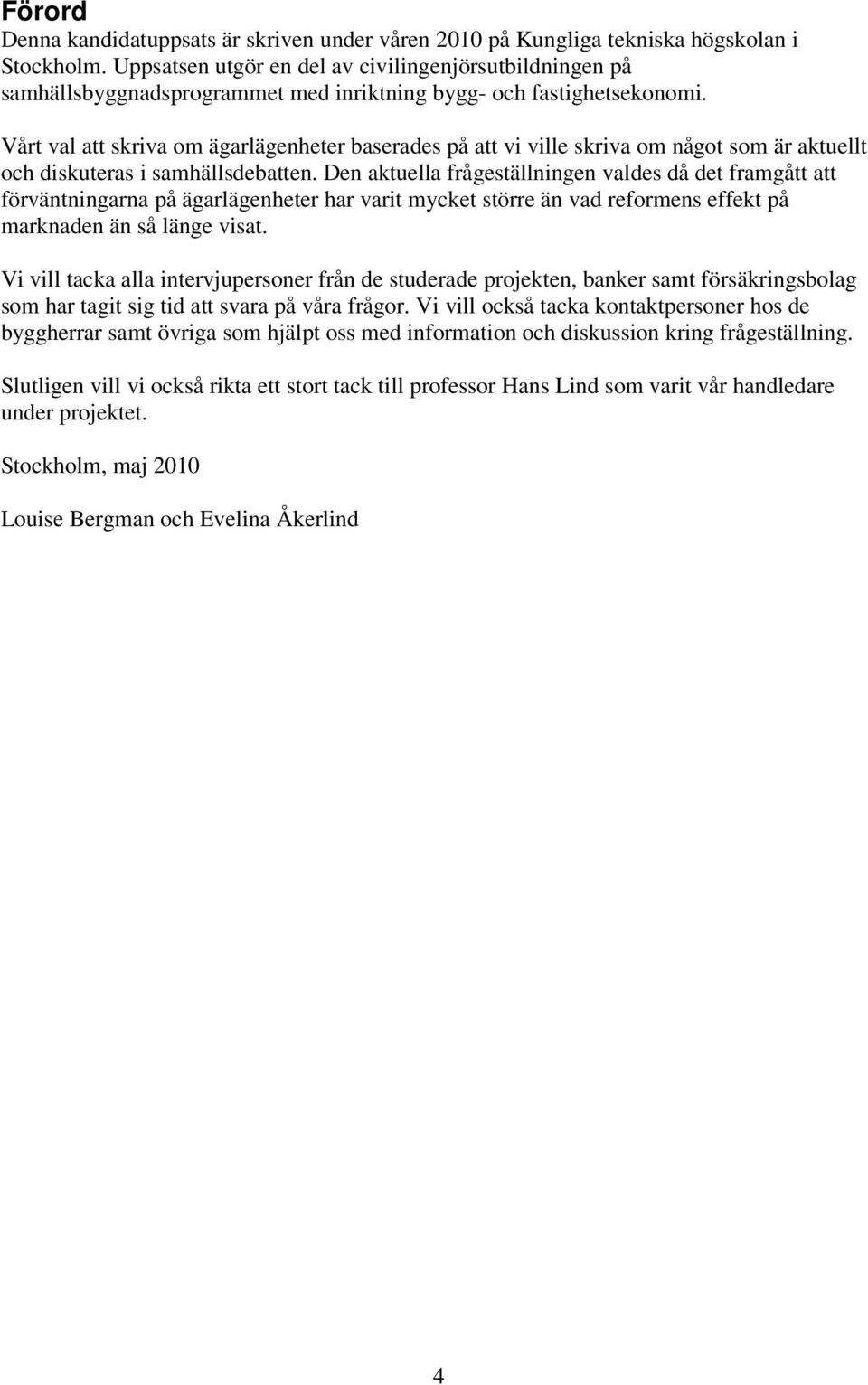 Förord
Denna kandidatuppsats är skriven under våren 2010 på Kungliga tekniska högskolan i Stockholm. Uppsatsen utgör en del av civilingenjörsutbildningen på samhällsbyggnadsprogrammet med inriktning bygg- och fastighetsekonomi.

Vårt val att skriva om ägarlägenheter baserades på att vi ville skriva om något som är aktuellt och diskuteras i samhällsdebatten. Den aktuella frågeställningen valdes då det framgått att förväntningarna på ägarlägenheter har varit mycket större än vad reformens effekt på marknaden än så länge visat.

Vi vill tacka alla intervjupersoner från de studerade projekten, banker samt försäkringsbolag som har tagit sig tid att svara på våra frågor. Vi vill också tacka kontaktpersoner hos de byggherrar samt övriga som hjälpt oss med information och diskussion kring frågeställning.

Slutligen vill vi också rikta ett stort tack till professor Hans Lind som varit vår handledare under projektet.

Stockholm, maj 2010

Louise Bergman och Evelina Åkerlind

4